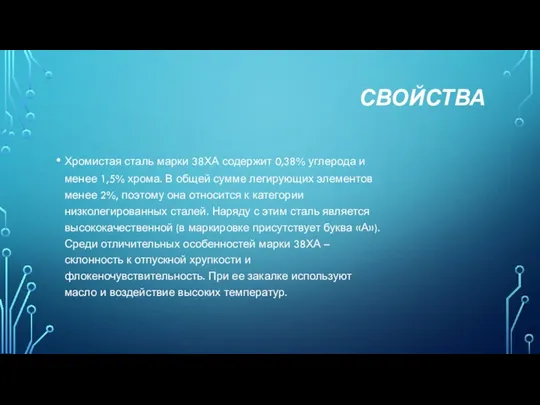 СВОЙСТВА

• Хромистая сталь марки 38ХА содержит 0,38% углерода и менее 1,5% хрома. В общей сумме легирующих элементов менее 2%, поэтому она относится к категории низколегированных сталей. Наряду с этим сталь является высококачественной (в маркировке присутствует буква «А»). Среди отличительных особенностей марки 38ХА – склонность к отпускной хрупкости и флокеночувствительность. При ее закалке используют масло и воздействие высоких температур.